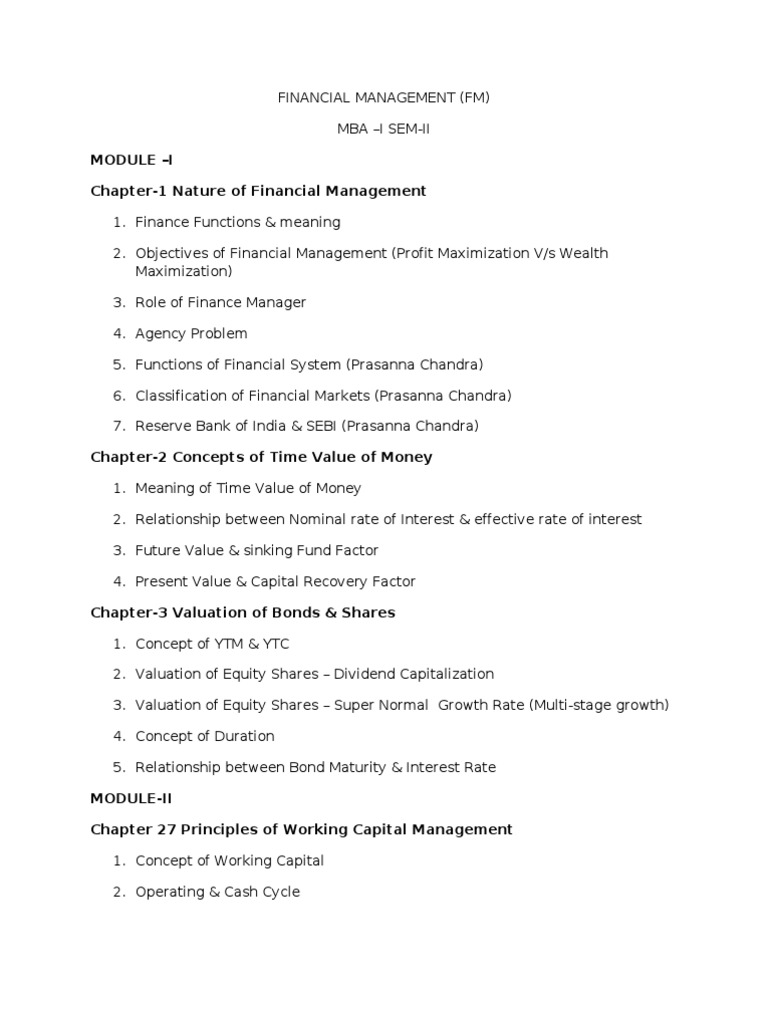 FINANCIAL MANAGEMENT (FM)

MBA –I SEM-II

MODULE –I

Chapter-1 Nature of Financial Management

1. Finance Functions & meaning
2. Objectives of Financial Management (Profit Maximization V/s Wealth Maximization)
3. Role of Finance Manager
4. Agency Problem
5. Functions of Financial System (Prasanna Chandra)
6. Classification of Financial Markets (Prasanna Chandra)
7. Reserve Bank of India & SEBI (Prasanna Chandra)

Chapter-2 Concepts of Time Value of Money

1. Meaning of Time Value of Money
2. Relationship between Nominal rate of Interest & effective rate of interest
3. Future Value & sinking Fund Factor
4. Present Value & Capital Recovery Factor

Chapter-3 Valuation of Bonds & Shares

1. Concept of YTM & YTC
2. Valuation of Equity Shares – Dividend Capitalization
3. Valuation of Equity Shares – Super Normal Growth Rate (Multi-stage growth)
4. Concept of Duration
5. Relationship between Bond Maturity & Interest Rate

MODULE-II

Chapter 27 Principles of Working Capital Management

1. Concept of Working Capital
2. Operating & Cash Cycle